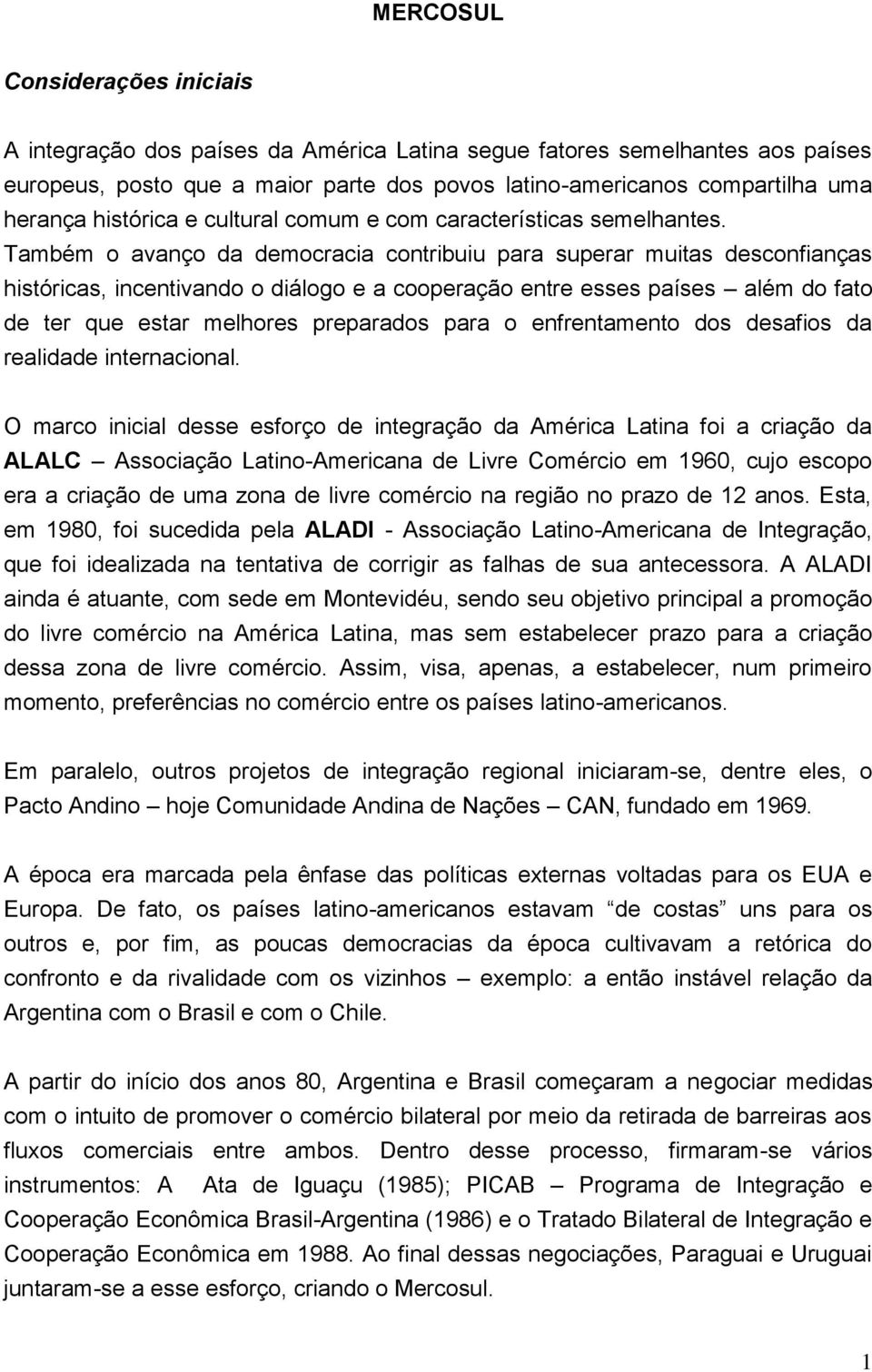 MERCOSUL

Considerações iniciais

A integração dos países da América Latina segue fatores semelhantes aos países europeus, posto que a maior parte dos povos latino-americanos compartilha uma herança histórica e cultural comum e com características semelhantes. Também o avanço da democracia contribuiu para superar muitas desconfianças históricas, incentivando o diálogo e a cooperação entre esses países – além do fato de ter que estar melhores preparados para o enfrentamento dos desafios da realidade internacional.

O marco inicial desse esforço de integração da América Latina foi a criação da ALALC – Associação Latino-Americana de Livre Comércio em 1960, cujo escopo era a criação de uma zona de livre comércio na região no prazo de 12 anos. Esta, em 1980, foi sucedida pela ALADI - Associação Latino-Americana de Integração, que foi idealizada na tentativa de corrigir as falhas de sua antecessora. A ALADI ainda é atuante, com sede em Montevidéu, sendo seu objetivo principal a promoção do livre comércio na América Latina, mas sem estabelecer prazo para a criação dessa zona de livre comércio. Assim, visa, apenas, a estabelecer, num primeiro momento, preferências no comércio entre os países latino-americanos.

Em paralelo, outros projetos de integração regional iniciaram-se, dentre eles, o Pacto Andino – hoje Comunidade Andina de Nações – CAN, fundado em 1969.

A época era marcada pela ênfase das políticas externas voltadas para os EUA e Europa. De fato, os países latino-americanos estavam "de costas" uns para os outros e, por fim, as poucas democracias da época cultivavam a retórica do confronto e da rivalidade com os vizinhos – exemplo: a então instável relação da Argentina com o Brasil e com o Chile.

A partir do início dos anos 80, Argentina e Brasil começaram a negociar medidas com o intuito de promover o comércio bilateral por meio da retirada de barreiras aos fluxos comerciais entre ambos. Dentro desse processo, firmaram-se vários instrumentos: A Ata de Iguaçu (1985); PICAB – Programa de Integração e Cooperação Econômica Brasil-Argentina (1986) e o Tratado Bilateral de Integração e Cooperação Econômica em 1988. Ao final dessas negociações, Paraguai e Uruguai juntaram-se a esse esforço, criando o Mercosul.

1